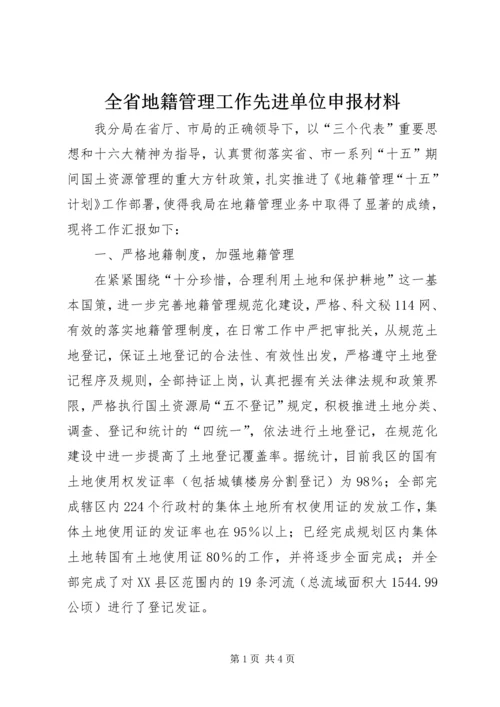 全省地籍管理工作先进单位申报材料

我分局在省厅、市局的正确领导下，以“三个代表”重要思想和十六大精神为指导，认真贯彻落实省、市一系列“十五”期间国土资源管理的重大方针政策，扎实推进了《地籍管理“十五”计划》工作部署，使得我局在地籍管理业务中取得了显著的成绩，现将工作汇报如下：

一、严格地籍制度，加强地籍管理

在紧紧围绕“十分珍惜，合理利用土地和保护耕地”这一基本国策，进一步完善地籍管理规范化建设，严格、科文秘114网、有效的落实地籍管理制度，在日常工作中严把审批关，从规范土地登记，保证土地登记的合法性、有效性出发，严格遵守土地登记程序及规则，全部持证上岗，认真把握有关法律法规和政策界限，严格执行国土资源局“五不登记”规定，积极推进土地分类、调查、登记和统计的“四统一”，依法进行土地登记，在规范化建设中进一步提高了土地登记覆盖率。据统计，目前我区的国有土地使用权发证率（包括城镇楼房分割登记）为98%；全部完成辖区内224个行政村的集体土地所有权使用证的发放工作，集体土地使用证的发证率也在95%以上；已经完成规划区内集体土地转国有土地使用证80%的工作，并将逐步全面完成；并全部完成了对XX县区范围内的19条河流（总流域面积大1544.99公顷）进行了登记发证。

第1页 共4页